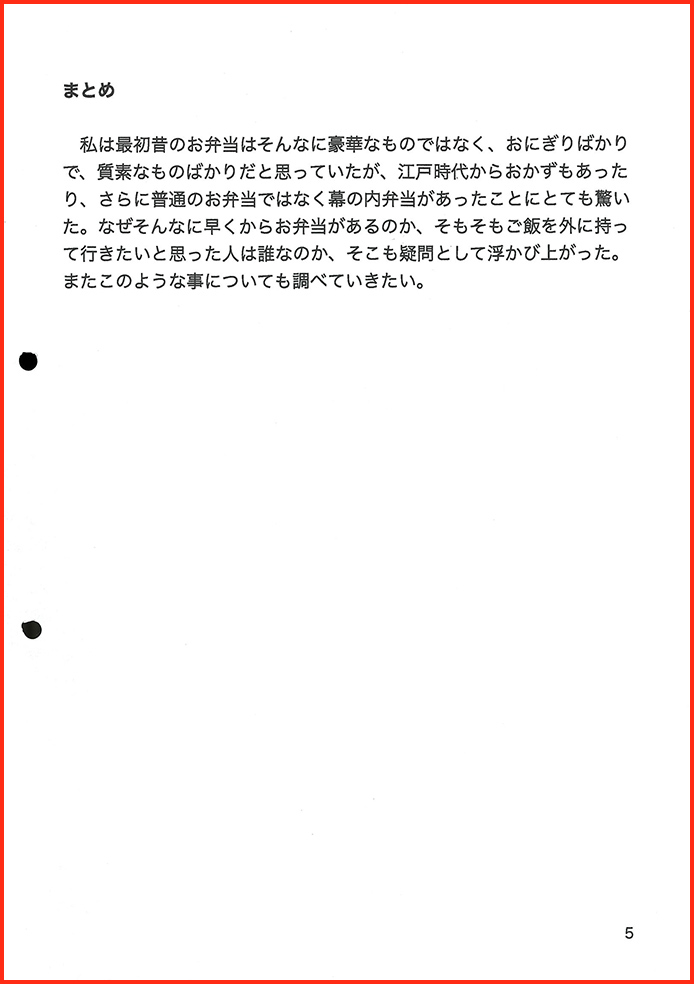 まとめ

私は最初昔のお弁当はそんなに豪華なものではなく、おにぎりばかりで、質素なものばかりだと思っていたが、江戸時代からおかずもあったり、さらに普通のお弁当ではなく幕の内弁当があったことにとても驚いた。なぜそんなに早くからお弁当があるのか、そもそもご飯を外に持って行きたいと思った人は誰なのか、そこも疑問として浮かび上がった。またこのような事についても調べていきたい。

5